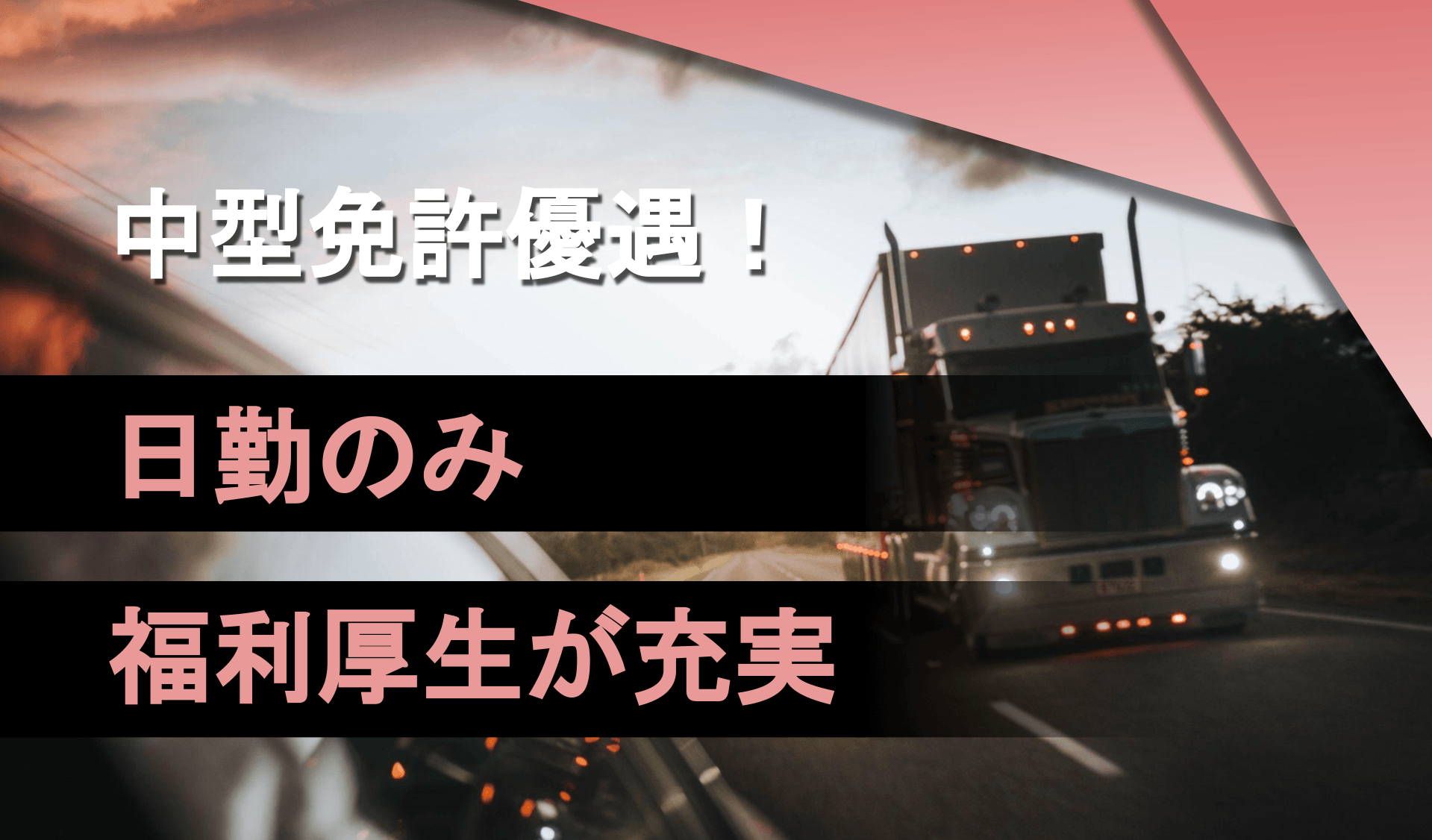 中型免許優遇！

日勤のみ

福利厚生が充実